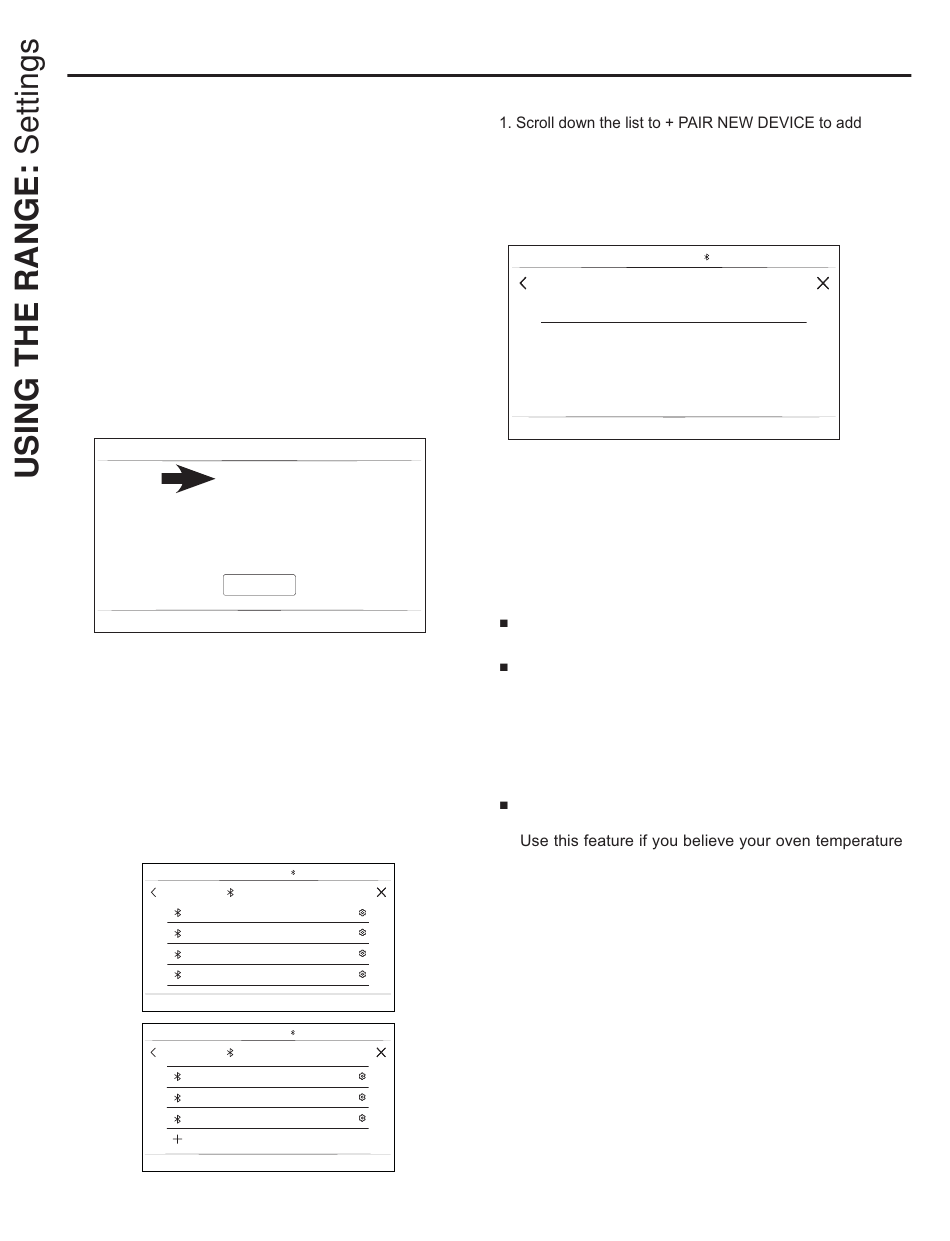 USING THE RANGE: Settings

1. Scroll down the list to + PAIR NEW DEVICE to add

Use this feature if you believe your oven temperature